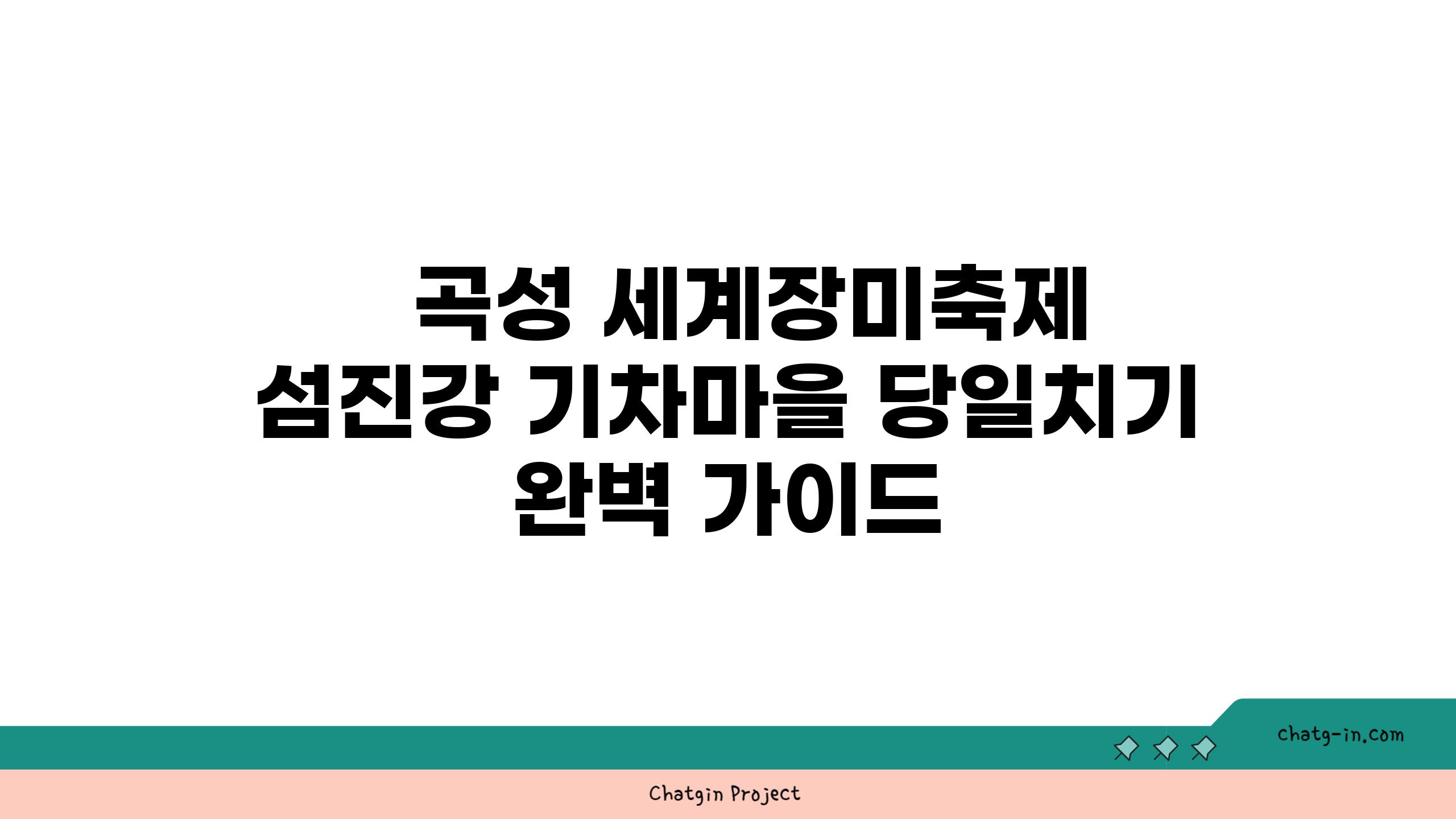 곡성 세계장미축제 섬진강 기차마을 당일치기 완벽 가이드

chatg-in.com

Chatgin Project